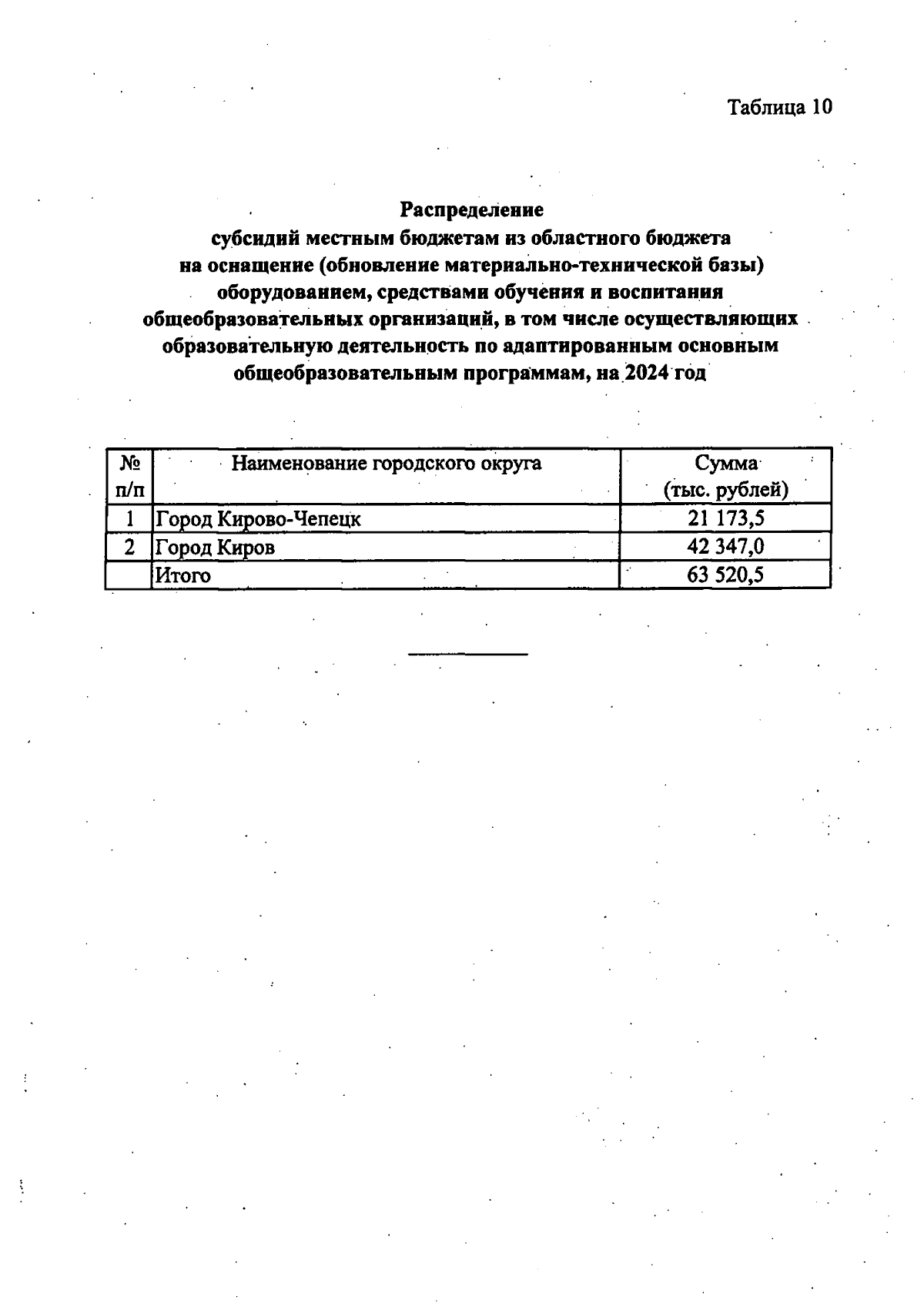 Таблица 10

Распределение
субсидий местным бюджетам из областного бюджета
на оснащение (обновление материально-технической базы)
оборудованием, средствами обучения и воспитания
общеобразовательных организаций, в том числе осуществляющих
образовательную деятельность по адаптированным основным
общеобразовательным программам, на 2024 год

| № п/п | Наименование городского округа | Сумма (тыс. рублей) |
|---|---|---|
| 1 | Город Кирово-Чепецк | 21 173,5 |
| 2 | Город Киров | 42 347,0 |
| | Итого | 63 520,5 |